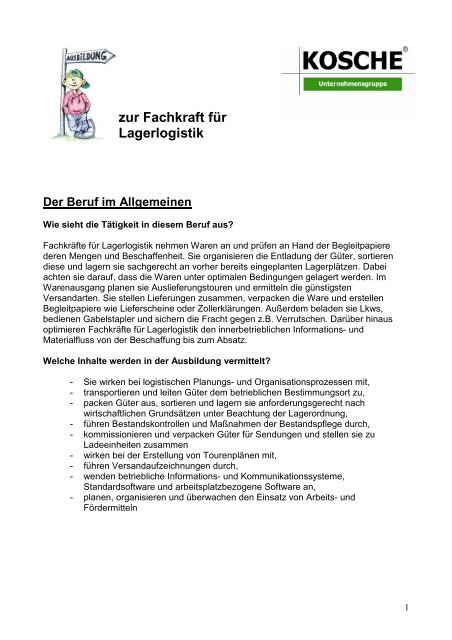 AUSBILDUNG

KOSCHE®
Unternehmensgruppe

zur Fachkraft für Lagerlogistik

Der Beruf im Allgemeinen

Wie sieht die Tätigkeit in diesem Beruf aus?

Fachkräfte für Lagerlogistik nehmen Waren an und prüfen an Hand der Begleitpapiere deren Mengen und Beschaffenheit. Sie organisieren die Entladung der Güter, sortieren diese und lagern sie sachgerecht an vorher bereits eingeplanten Lagerplätzen. Dabei achten sie darauf, dass die Waren unter optimalen Bedingungen gelagert werden. Im Warenausgang planen sie Auslieferungstouren und ermitteln die günstigsten Versandarten. Sie stellen Lieferungen zusammen, verpacken die Ware und erstellen Begleitpapiere wie Lieferscheine oder Zollerklärungen. Außerdem beladen sie Lkws, bedienen Gabelstapler und sichern die Fracht gegen z.B. Verrutschen. Darüber hinaus optimieren Fachkräfte für Lagerlogistik den innerbetrieblichen Informations- und Materialfluss von der Beschaffung bis zum Absatz.

Welche Inhalte werden in der Ausbildung vermittelt?

- Sie wirken bei logistischen Planungs- und Organisationsprozessen mit,
- transportieren und leiten Güter dem betrieblichen Bestimmungsort zu,
- packen Güter aus, sortieren und lagern sie anforderungsgerecht nach wirtschaftlichen Grundsätzen unter Beachtung der Lagerordnung,
- führen Bestandskontrollen und Maßnahmen der Bestandspflege durch,
- kommissionieren und verpacken Güter für Sendungen und stellen sie zu Ladeeinheiten zusammen
- wirken bei der Erstellung von Tourenplänen mit,
- führen Versandaufzeichnungen durch,
- wenden betriebliche Informations- und Kommunikationssysteme, Standardsoftware und arbeitsplatzbezogene Software an,
- planen, organisieren und überwachen den Einsatz von Arbeits- und Fördermitteln

1